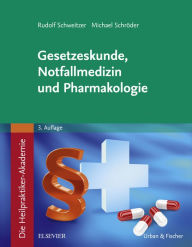 Rudolf Schweitzer   Michael Schröder

Gesetzeskunde, Notfallmedizin und Pharmakologie

3. Auflage

Die Heilpraktiker-Akademie

§

ELSEVIER

Urban & Fischer